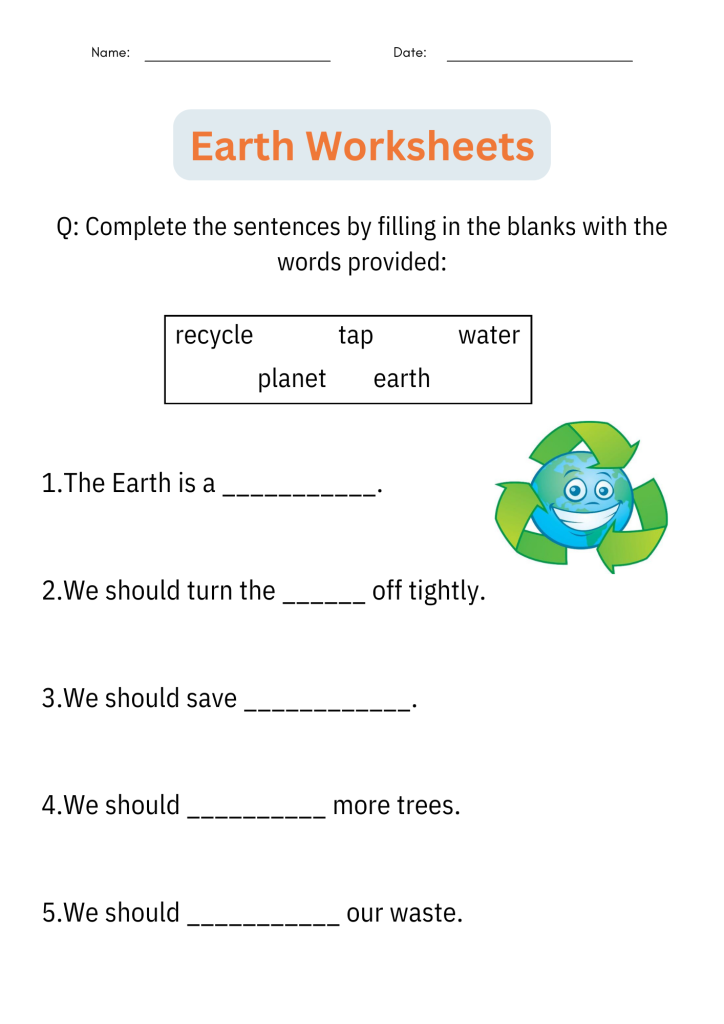 Name: ____ Date: ____

Earth Worksheets

Q: Complete the sentences by filling in the blanks with the words provided:

recycle tap water
planet earth

1.The Earth is a ____.

2.We should turn the ____ off tightly.

3.We should save ____.

4.We should ____ more trees.

5.We should ____ our waste.